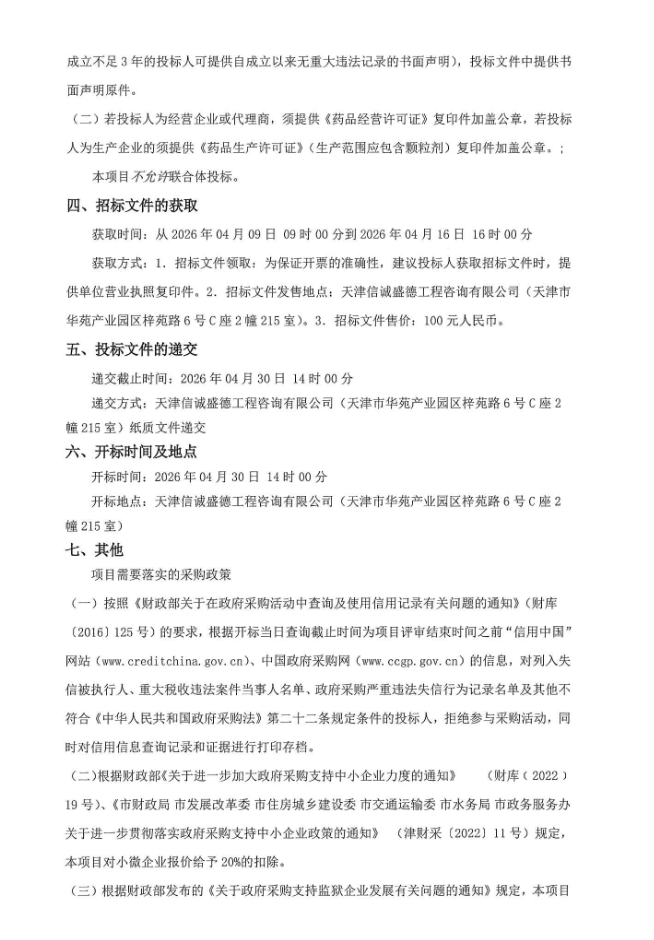 成立不足 3 年的投标人可提供自成立以来无重大违法记录的书面声明)，投标文件中提供书面声明原件。

（二）若投标人为经营企业或代理商，须提供《药品经营许可证》复印件加盖公章，若投标人为生产企业的须提供《药品生产许可证》（生产范围应包含颗粒剂）复印件加盖公章。；

本项目不允许联合体投标。

四、招标文件的获取

获取时间：从 2026 年 04 月 09 日 09 时 00 分到 2026 年 04 月 16 日 16 时 00 分

获取方式：1. 招标文件领取：为保证开票的准确性，建议投标人获取招标文件时，提供单位营业执照复印件。2. 招标文件发售地点：天津信诚盛德工程咨询有限公司（天津市华苑产业园区梓苑路 6 号 C 座 2 幢 215 室）。3. 招标文件售价：100 元人民币。

五、投标文件的递交

递交截止时间：2026 年 04 月 30 日 14 时 00 分

递交方式：天津信诚盛德工程咨询有限公司（天津市华苑产业园区梓苑路 6 号 C 座 2 幢 215 室）纸质文件递交

六、开标时间及地点

开标时间：2026 年 04 月 30 日 14 时 00 分

开标地点：天津信诚盛德工程咨询有限公司（天津市华苑产业园区梓苑路 6 号 C 座 2 幢 215 室）

七、其他

项目需要落实的采购政策

（一）按照《财政部关于在政府采购活动中查询及使用信用记录有关问题的通知》（财库〔2016〕125 号）的要求，根据开标当日查询截止时间为项目评审结束时间之前“信用中国”网站（www.creditchina.gov.cn）、中国政府采购网（www.ccgp.gov.cn）的信息，对列入失信被执行人、重大税收违法案件当事人名单、政府采购严重违法失信行为记录名单及其他不符合《中华人民共和国政府采购法》第二十二条规定条件的投标人，拒绝参与采购活动，同时对信用信息查询记录和证据进行打印存档。

（二）根据财政部《关于进一步加大政府采购支持中小企业力度的通知》 （财库〔2022〕19 号）、《市财政局 市发展改革委 市住房城乡建设委 市交通运输委 市水务局 市政务服务办关于进一步贯彻落实政府采购支持中小企业政策的通知》 （津财采〔2022〕11 号）规定，本项目对小微企业报价给予 20%的扣除。

（三）根据财政部发布的《关于政府采购支持监狱企业发展有关问题的通知》规定，本项目